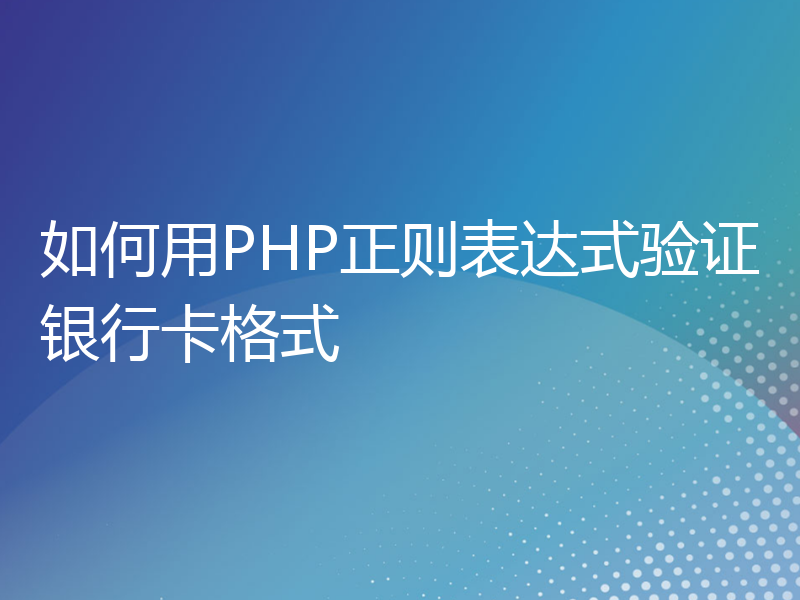 如何用PHP正则表达式验证银行卡格式